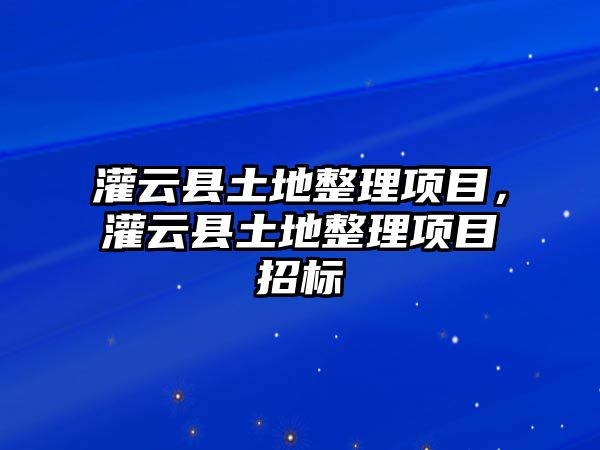 灌云县土地整理项目，灌云县土地整理项目招标